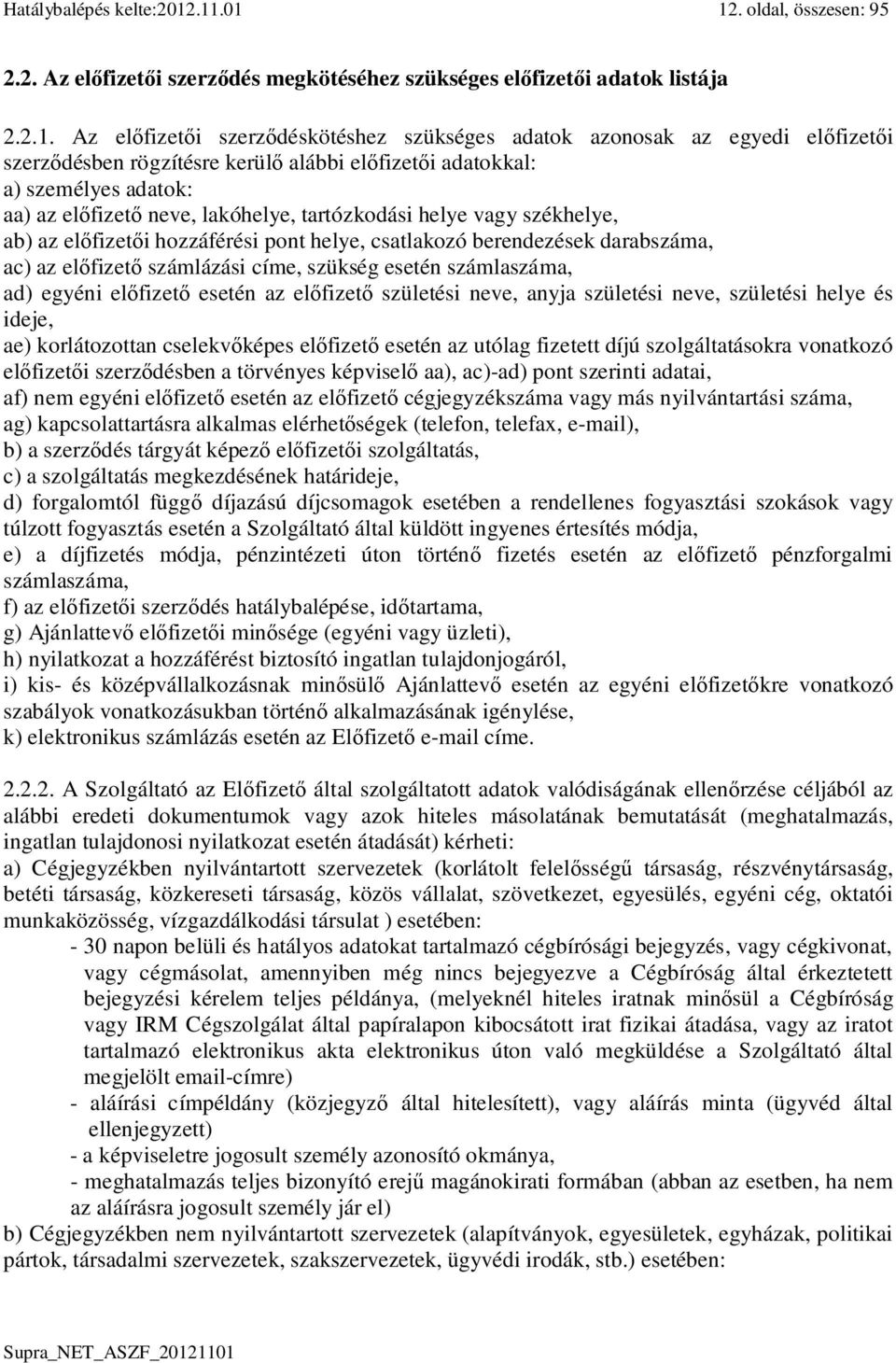 Hatálybalépés kelte:2012.11.01 12. oldal, összesen: 95

2.2. Az előfizetői szerződés megkötéséhez szükséges előfizetői adatok listája

2.2.1. Az előfizetői szerződéskötéshez szükséges adatok azonosak az egyedi előfizetői szerződésben rögzítésre kerülő alábbi előfizetői adatokkal:
a) személyes adatok:
aa) az előfizető neve, lakóhelye, tartózkodási helye vagy székhelye,
ab) az előfizetői hozzáférési pont helye, csatlakozó berendezések darabszáma,
ac) az előfizető számlázási címe, szükség esetén számlaszáma,
ad) egyéni előfizető esetén az előfizető születési neve, anyja születési neve, születési helye és ideje,
ae) korlátozottan cselekvőképes előfizető esetén az utólag fizetett díjú szolgáltatásokra vonatkozó előfizetői szerződésben a törvényes képviselő aa), ac)-ad) pont szerinti adatai,
af) nem egyéni előfizető esetén az előfizető cégjegyzékszáma vagy más nyilvántartási száma,
ag) kapcsolattartásra alkalmas elérhetőségek (telefon, telefax, e-mail),
b) a szerződés tárgyát képező előfizetői szolgáltatás,
c) a szolgáltatás megkezdésének határideje,
d) forgalomtól függő díjazású díjcsomagok esetében a rendellenes fogyasztási szokások vagy túlzott fogyasztás esetén a Szolgáltató által küldött ingyenes értesítés módja,
e) a díjfizetés módja, pénzintézeti úton történő fizetés esetén az előfizető pénzforgalmi számlaszáma,
f) az előfizetői szerződés hatálybalépése, időtartama,
g) Ajánlattevő előfizetői minősége (egyéni vagy üzleti),
h) nyilatkozat a hozzáférést biztosító ingatlan tulajdonjogáról,
i) kis- és középvállalkozásnak minősülő Ajánlattevő esetén az egyéni előfizetőkre vonatkozó szabályok vonatkozásukban történő alkalmazásának igénylése,
k) elektronikus számlázás esetén az Előfizető e-mail címe.

2.2.2. A Szolgáltató az Előfizető által szolgáltatott adatok valódiságának ellenőrzése céljából az alábbi eredeti dokumentumok vagy azok hiteles másolatának bemutatását (meghatalmazás, ingatlan tulajdonosi nyilatkozat esetén átadását) kérheti:
a) Cégjegyzékben nyilvántartott szervezetek (korlátolt felelősségű társaság, részvénytársaság, betéti társaság, közkereseti társaság, közös vállalat, szövetkezet, egyesülés, egyéni cég, oktatói munkaközösség, vízgazdálkodási társulat ) esetében:
- 30 napon belüli és hatályos adatokat tartalmazó cégbírósági bejegyzés, vagy cégkivonat, vagy cégmásolat, amennyiben még nincs bejegyezve a Cégbíróság által érkeztetett bejegyzési kérelem teljes példánya, (melyeknél hiteles iratnak minősül a Cégbíróság vagy IRM Cégszolgálat által papíralapon kibocsátott irat fizikai átadása, vagy az iratot tartalmazó elektronikus akta elektronikus úton való megküldése a Szolgáltató által megjelölt email-címre)
- aláírási címpéldány (közjegyző által hitelesített), vagy aláírás minta (ügyvéd által ellenjegyzett)
- a képviseletre jogosult személy azonosító okmánya,
- meghatalmazás teljes bizonyító erejű magánokirati formában (abban az esetben, ha nem az aláírásra jogosult személy jár el)
b) Cégjegyzékben nem nyilvántartott szervezetek (alapítványok, egyesületek, egyházak, politikai pártok, társadalmi szervezetek, szakszervezetek, ügyvédi irodák, stb.) esetében:

Supra_NET_ASZF_20121101